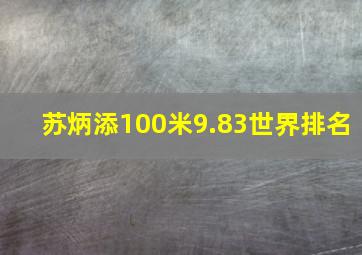 苏炳添100米9.83世界排名